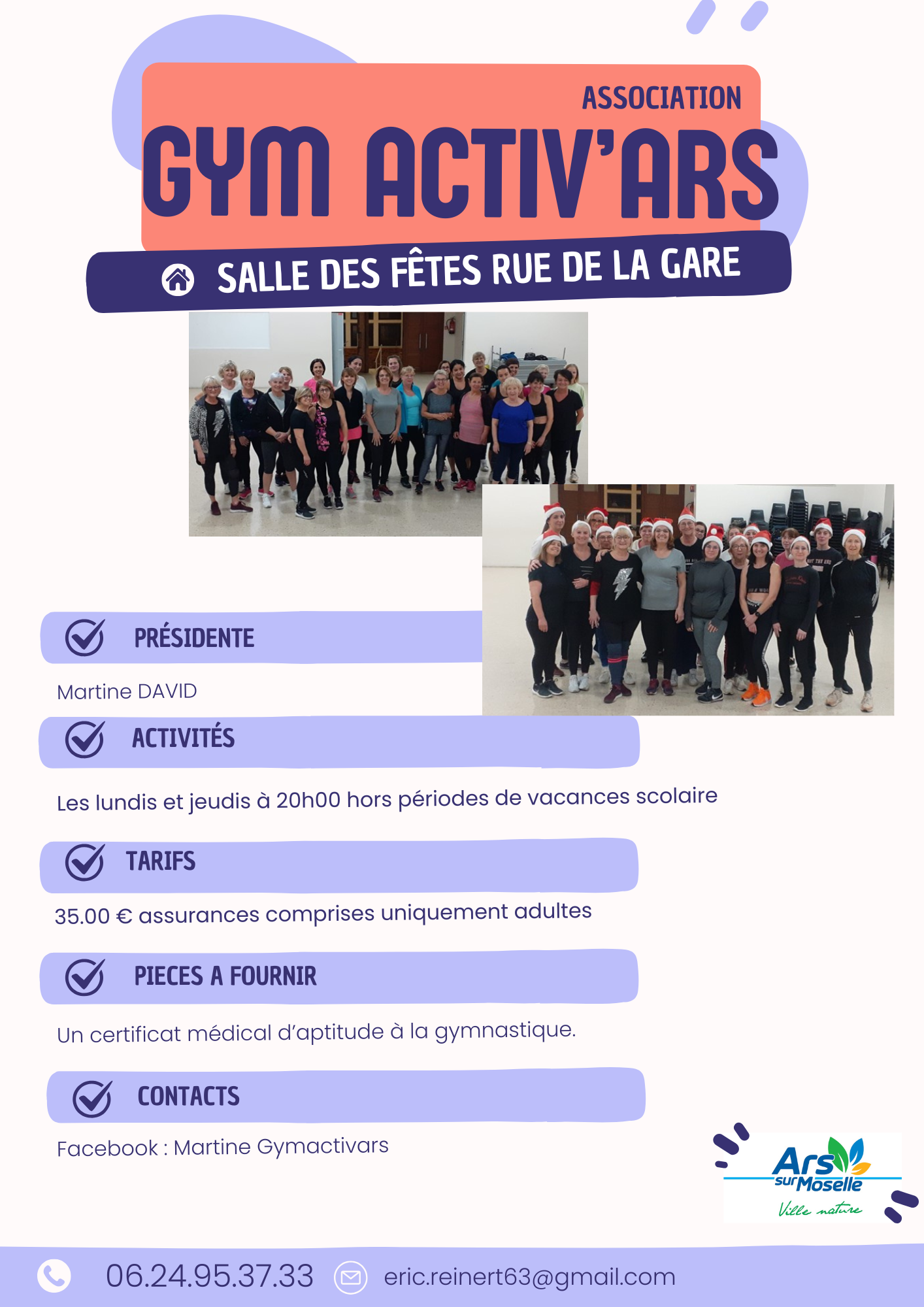 ASSOCIATION

GYM ACTIV'ARS

SALLE DES FÊTES RUE DE LA GARE

PRÉSIDENTE

Martine DAVID

ACTIVITÉS

Les lundis et jeudis à 20h00 hors périodes de vacances scolaire

TARIFS

35.00 € assurances comprises uniquement adultes

PIECES A FOURNIR

Un certificat médical d'aptitude à la gymnastique.

CONTACTS

Facebook : Martine Gymactivars

Ars sur Moselle
Ville nature

06.24.95.37.33 eric.reinert63@gmail.com